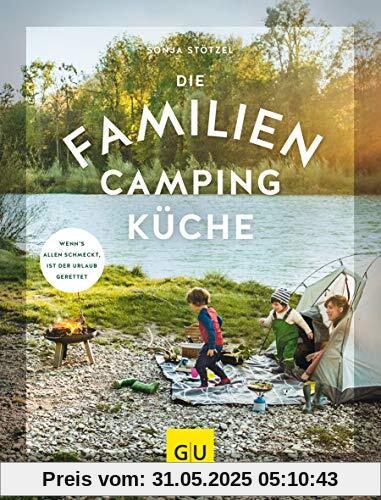 SONJA STÖTZEL

DIE FAMILIEN CAMPING KÜCHE

WENN'S ALLEN SCHMECKT, IST DER URLAUB GERETTET

GU

Preis vom: 31.05.2025 05:10:43